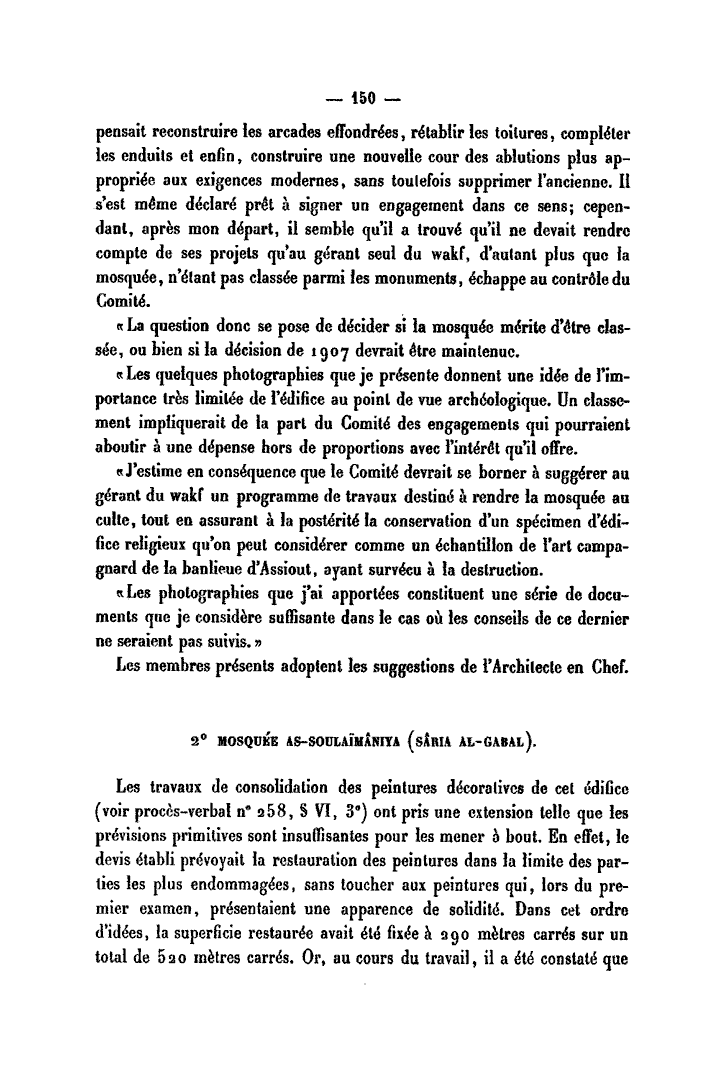 — 150 —

pensait reconstruire les arcades effondrées, rétablir les toitures, compléter les enduits et enfin, construire une nouvelle cour des ablutions plus appropriée aux exigences modernes, sans toutefois supprimer l'ancienne. Il s'est même déclaré prêt à signer un engagement dans ce sens; cependant, après mon départ, il semble qu'il a trouvé qu'il ne devait rendre compte de ses projets qu'au gérant seul du wakf, d'autant plus que la mosquée, n'étant pas classée parmi les monuments, échappe au contrôle du Comité.

« La question donc se pose de décider si la mosquée mérite d'être classée, ou bien si la décision de 1907 devrait être maintenue.

« Les quelques photographies que je présente donnent une idée de l'importance très limitée de l'édifice au point de vue archéologique. Un classement impliquerait de la part du Comité des engagements qui pourraient aboutir à une dépense hors de proportions avec l'intérêt qu'il offre.

« J'estime en conséquence que le Comité devrait se borner à suggérer au gérant du wakf un programme de travaux destiné à rendre la mosquée au culte, tout en assurant à la postérité la conservation d'un spécimen d'édifice religieux qu'on peut considérer comme un échantillon de l'art campagnard de la banlieue d'Assiout, ayant survécu à la destruction.

« Les photographies que j'ai apportées constituent une série de documents que je considère suffisante dans le cas où les conseils de ce dernier ne seraient pas suivis. »

Les membres présents adoptent les suggestions de l'Architecte en Chef.

2° MOSQUÉE AS-SOULAÏMÂNIYA (SÂRIA AL-GABAL).

Les travaux de consolidation des peintures décoratives de cet édifice (voir procès-verbal n° 258, § VI, 3°) ont pris une extension telle que les prévisions primitives sont insuffisantes pour les mener à bout. En effet, le devis établi prévoyait la restauration des peintures dans la limite des parties les plus endommagées, sans toucher aux peintures qui, lors du premier examen, présentaient une apparence de solidité. Dans cet ordre d'idées, la superficie restaurée avait été fixée à 290 mètres carrés sur un total de 520 mètres carrés. Or, au cours du travail, il a été constaté que